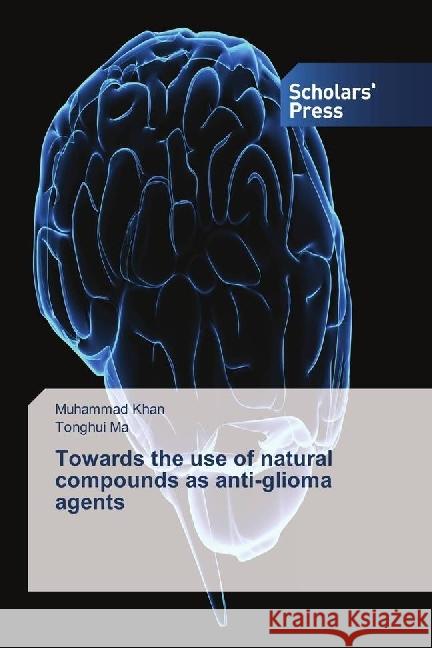 Scholars' Press

Muhammad Khan
Tonghui Ma

Towards the use of natural compounds as anti-glioma agents

Kraina Książek